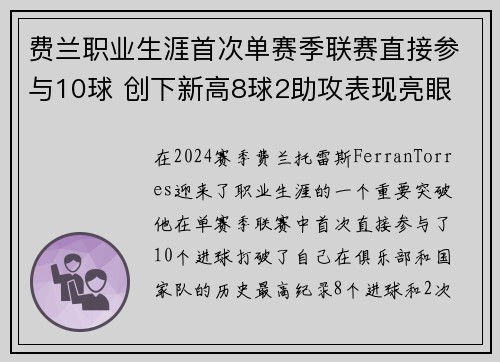 费兰职业生涯首次单赛季联赛直接参与10球 创下新高8球2助攻表现亮眼

在2024赛季费兰托雷斯FerranTorres迎来了职业生涯的一个重要突破他在单赛季联赛中首次直接参与了10个进球打破了自己在俱乐部和国家队的历史最高纪录8个进球和2次